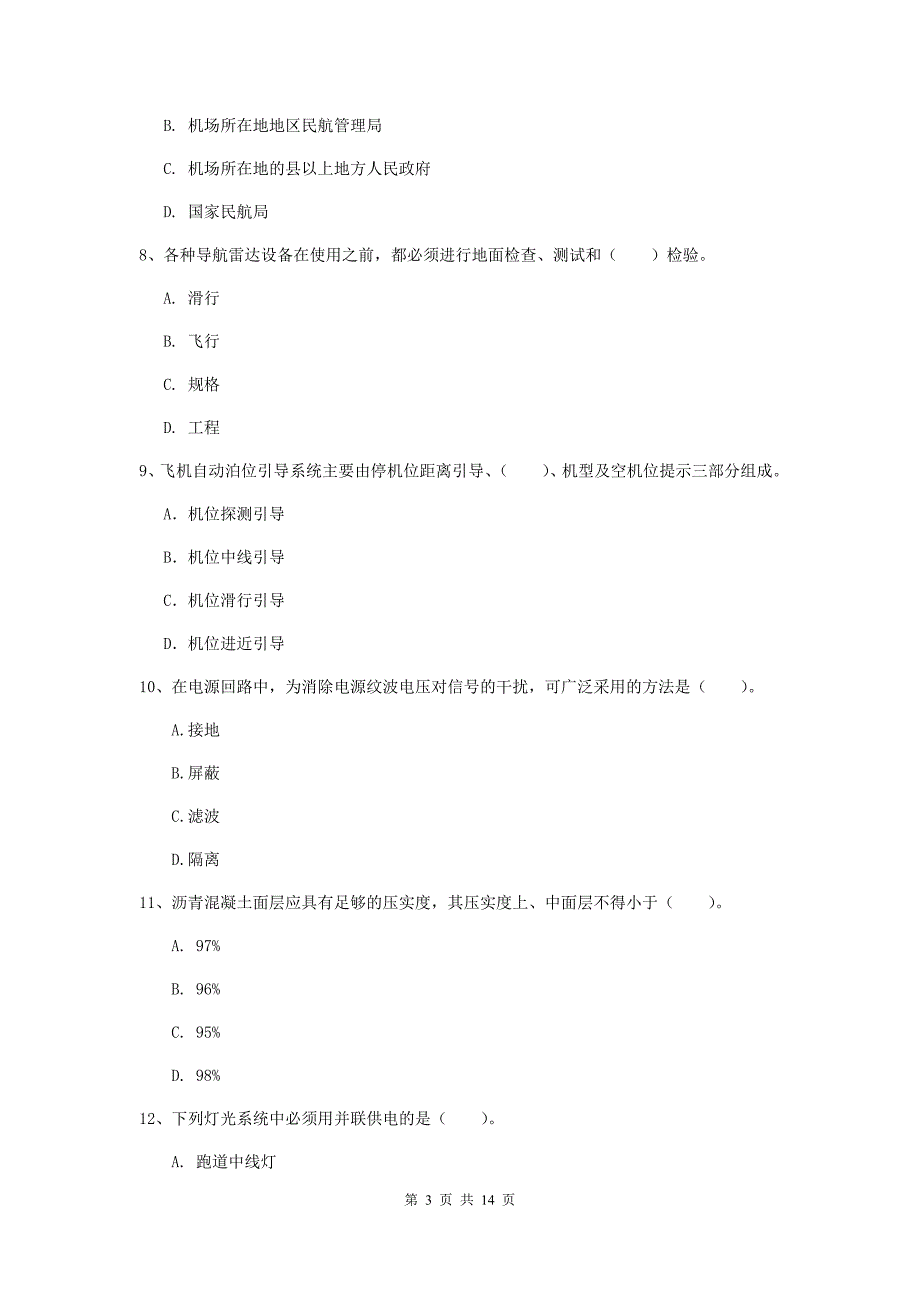 B. 机场所在地地区民航管理局

C. 机场所在地的县以上地方人民政府

D. 国家民航局

8、各种导航雷达设备在使用之前，都必须进行地面检查、测试和（　　）检验。

A. 滑行

B. 飞行

C. 规格

D. 工程

9、飞机自动泊位引导系统主要由停机位距离引导、（　　）、机型及空机位提示三部分组成。

A. 机位探测引导

B. 机位中线引导

C. 机位滑行引导

D. 机位进近引导

10、在电源回路中，为消除电源纹波电压对信号的干扰，可广泛采用的方法是（　　）。

A.接地

B.屏蔽

C.滤波

D.隔离

11、沥青混凝土面层应具有足够的压实度，其压实度上、中面层不得小于（　　）。

A. 97%

B. 96%

C. 95%

D. 98%

12、下列灯光系统中必须用并联供电的是（　　）。

A. 跑道中线灯

第 3 页 共 14 页